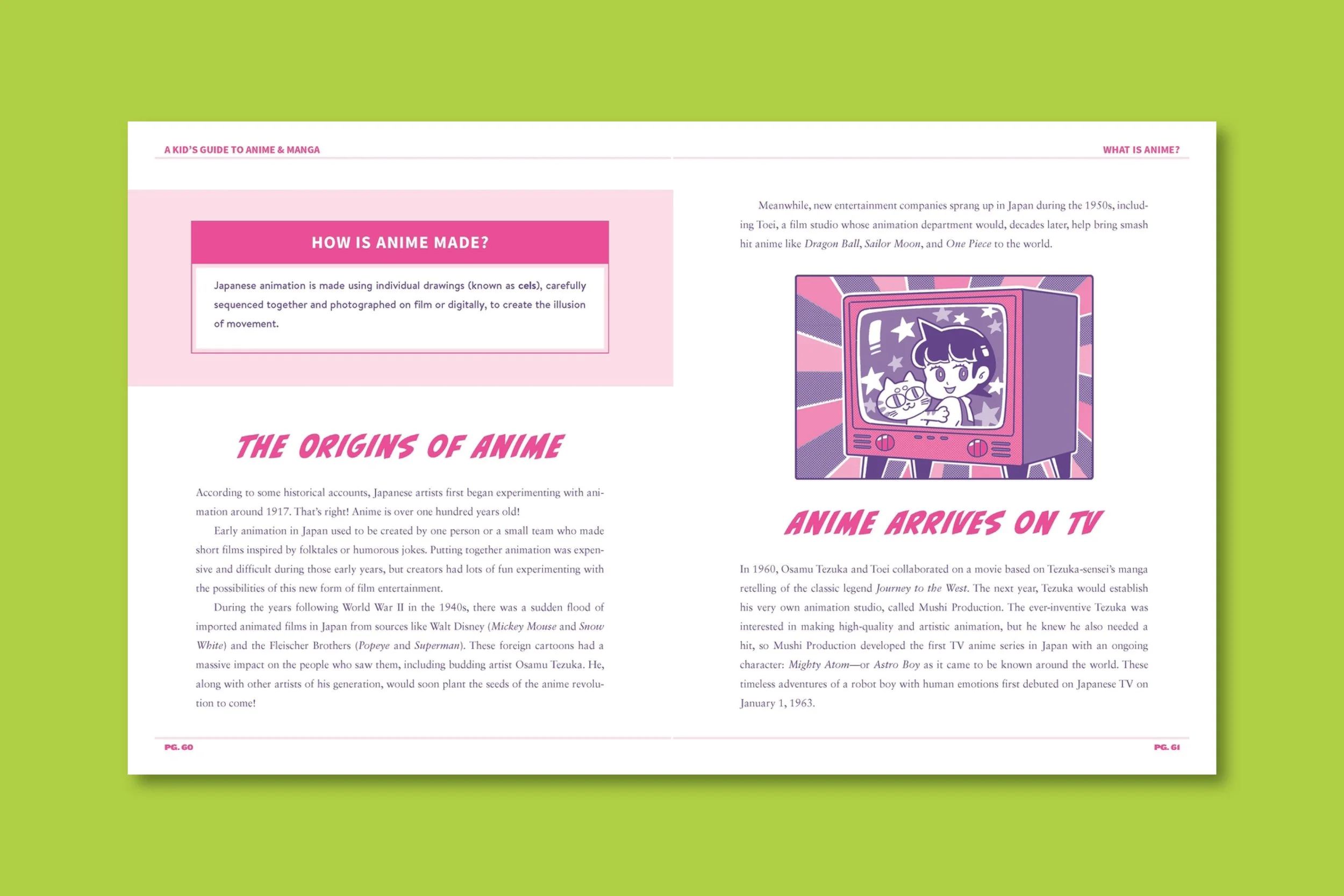 A KID'S GUIDE TO ANIME & MANGA

HOW IS ANIME MADE?

Japanese animation is made using individual drawings (known as cels), carefully sequenced together and photographed on film or digitally, to create the illusion of movement.

THE ORIGINS OF ANIME

According to some historical accounts, Japanese artists first began experimenting with animation around 1917. That's right! Anime is over one hundred years old!

Early animation in Japan used to be created by one person or a small team who made short films inspired by folktales or humorous jokes. Putting together animation was expensive and difficult during those early years, but creators had lots of fun experimenting with the possibilities of this new form of film entertainment.

During the years following World War II in the 1940s, there was a sudden flood of imported animated films in Japan from sources like Walt Disney (Mickey Mouse and Snow White) and the Fleischer Brothers (Popeye and Superman). These foreign cartoons had a massive impact on the people who saw them, including budding artist Osamu Tezuka. He, along with other artists of his generation, would soon plant the seeds of the anime revolution to come!

PG. 60

WHAT IS ANIME?

Meanwhile, new entertainment companies sprang up in Japan during the 1950s, including Toei, a film studio whose animation department would, decades later, help bring smash hit anime like Dragon Ball, Sailor Moon, and One Piece to the world.

ANIME ARRIVES ON TV

In 1960, Osamu Tezuka and Toei collaborated on a movie based on Tezuka-sensei's manga retelling of the classic legend Journey to the West. The next year, Tezuka would establish his very own animation studio, called Mushi Production. The ever-inventive Tezuka was interested in making high-quality and artistic animation, but he knew he also needed a hit, so Mushi Production developed the first TV anime series in Japan with an ongoing character: Mighty Atom—or Astro Boy as it came to be known around the world. These timeless adventures of a robot boy with human emotions first debuted on Japanese TV on January 1, 1963.

PG. 61